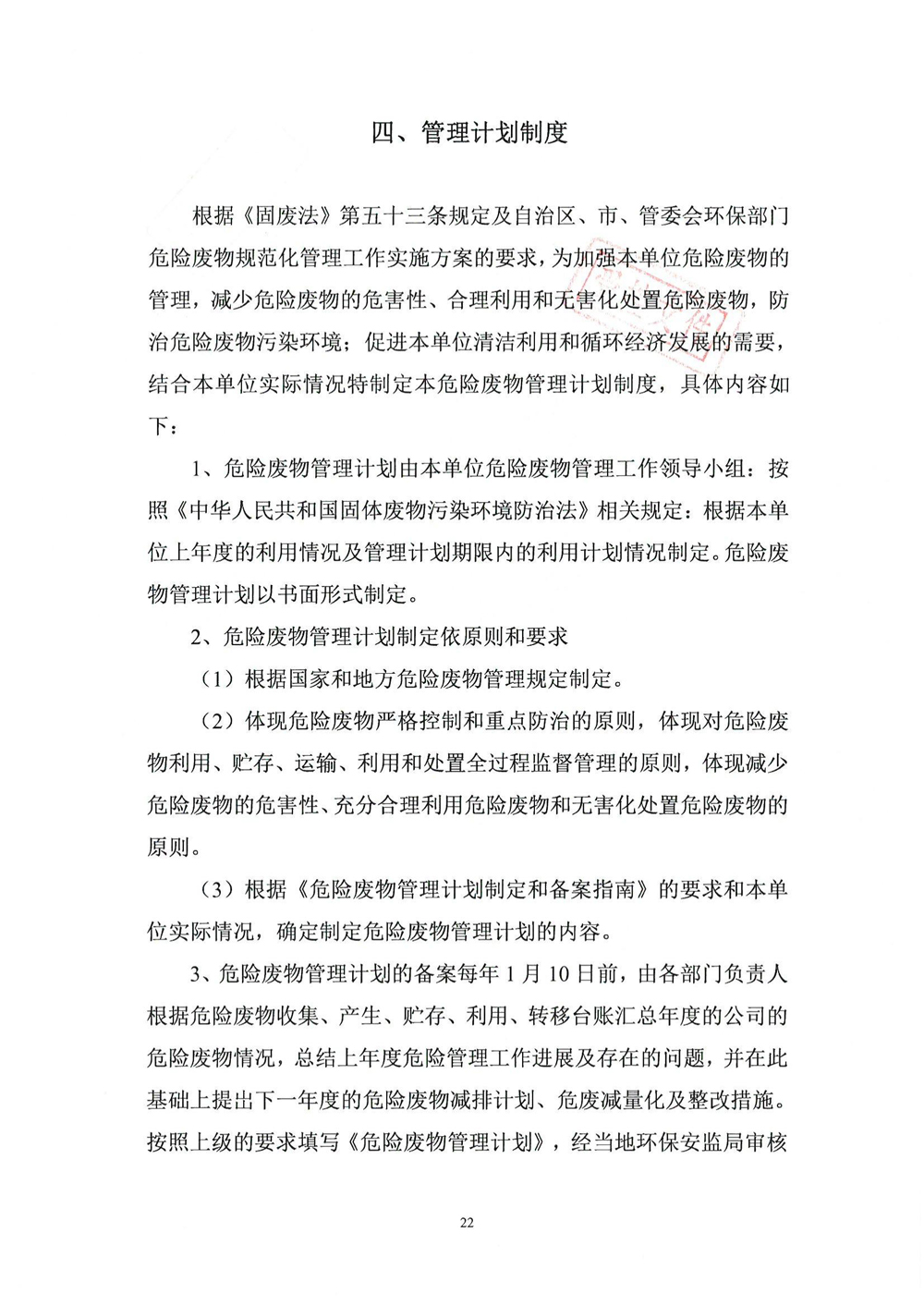 四、管理计划制度

根据《固废法》第五十三条规定及自治区、市、管委会环保部门危险废物规范化管理工作实施方案的要求，为加强本单位危险废物的管理，减少危险废物的危害性、合理利用和无害化处置危险废物，防治危险废物污染环境；促进本单位清洁利用和循环经济发展的需要，结合本单位实际情况特制定本危险废物管理计划制度，具体内容如下：

1、危险废物管理计划由本单位危险废物管理工作领导小组：按照《中华人民共和国固体废物污染环境防治法》相关规定：根据本单位上年度的利用情况及管理计划期限内的利用计划情况制定。危险废物管理计划以书面形式制定。

2、危险废物管理计划制定依原则和要求

（1）根据国家和地方危险废物管理规定制定。

（2）体现危险废物严格控制和重点防治的原则，体现对危险废物利用、贮存、运输、利用和处置全过程监督管理的原则，体现减少危险废物的危害性、充分合理利用危险废物和无害化处置危险废物的原则。

（3）根据《危险废物管理计划制定和备案指南》的要求和本单位实际情况，确定制定危险废物管理计划的内容。

3、危险废物管理计划的备案每年 1 月 10 日前，由各部门负责人根据危险废物收集、产生、贮存、利用、转移台账汇总年度的公司的危险废物情况，总结上年度危险管理工作进展及存在的问题，并在此基础上提出下一年度的危险废物减排计划、危废减量化及整改措施。按照上级的要求填写《危险废物管理计划》，经当地环保安监局审核

22